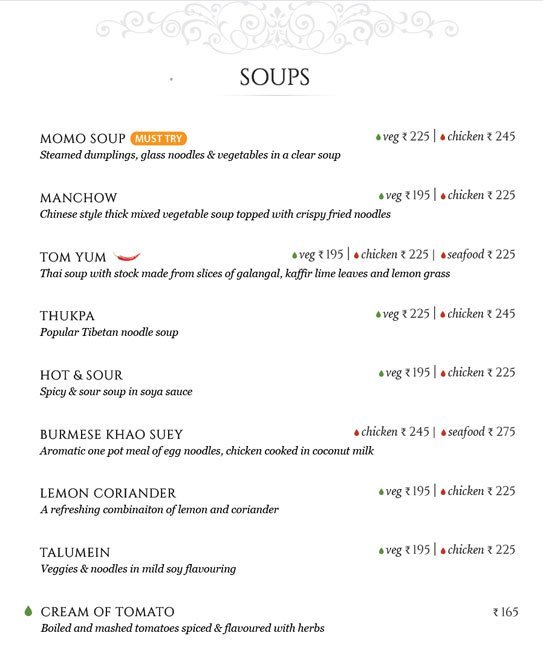 SOUPS

MOMO SOUP MUST TRY veg ₹ 225 | chicken ₹ 245
Steamed dumplings, glass noodles & vegetables in a clear soup

MANCHOW veg ₹ 195 | chicken ₹ 225
Chinese style thick mixed vegetable soup topped with crispy fried noodles

TOM YUM veg ₹ 195 | chicken ₹ 225 | seafood ₹ 225
Thai soup with stock made from slices of galangal, kaffir lime leaves and lemon grass

THUKPA veg ₹ 225 | chicken ₹ 245
Popular Tibetan noodle soup

HOT & SOUR veg ₹ 195 | chicken ₹ 225
Spicy & sour soup in soya sauce

BURMESE KHAO SUEY chicken ₹ 245 | seafood ₹ 275
Aromatic one pot meal of egg noodles, chicken cooked in coconut milk

LEMON CORIANDER veg ₹ 195 | chicken ₹ 225
A refreshing combinaiton of lemon and coriander

TALUMEIN veg ₹ 195 | chicken ₹ 225
Veggies & noodles in mild soy flavouring

CREAM OF TOMATO ₹ 165
Boiled and mashed tomatoes spiced & flavoured with herbs